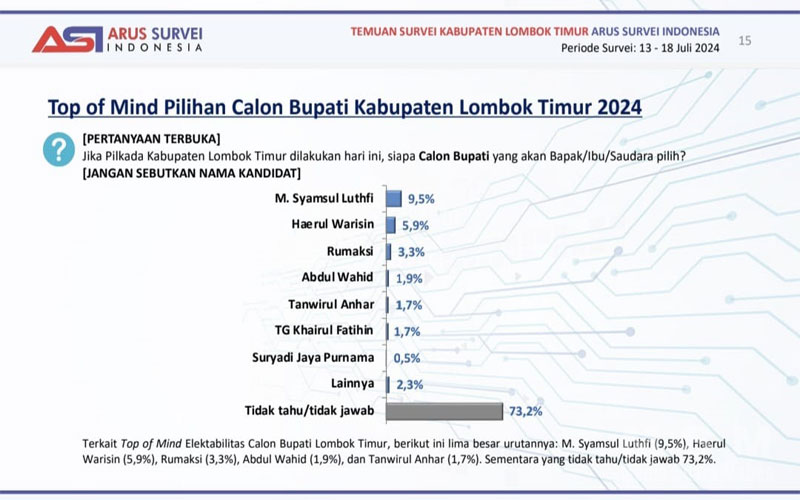 ASI ARUS SURVEI INDONESIA

TEMUAN SURVEI KABUPATEN LOMBOK TIMUR ARUS SURVEI INDONESIA
Periode Survei: 13 - 18 Juli 2024

15

Top of Mind Pilihan Calon Bupati Kabupaten Lombok Timur 2024

?

[PERTANYAAN TERBUKA]
Jika Pilkada Kabupaten Lombok Timur dilakukan hari ini, siapa Calon Bupati yang akan Bapak/Ibu/Saudara pilih?
[JANGAN SEBUTKAN NAMA KANDIDAT]

M. Syamsul Luthfi 9,5%
Haerul Warisin 5,9%
Rumaksi 3,3%
Abdul Wahid 1,9%
Tanwirul Anhar 1,7%
TG Khairul Fatihin 1,7%
Suryadi Jaya Purnama 0,5%
Lainnya 2,3%
Tidak tahu/tidak jawab 73,2%

Terkait Top of Mind Elektabilitas Calon Bupati Lombok Timur, berikut ini lima besar urutannya: M. Syamsul Luthfi (9,5%), Haerul Warisin (5,9%), Rumaksi (3,3%), Abdul Wahid (1,9%), dan Tanwirul Anhar (1,7%). Sementara yang tidak tahu/tidak jawab 73,2%.